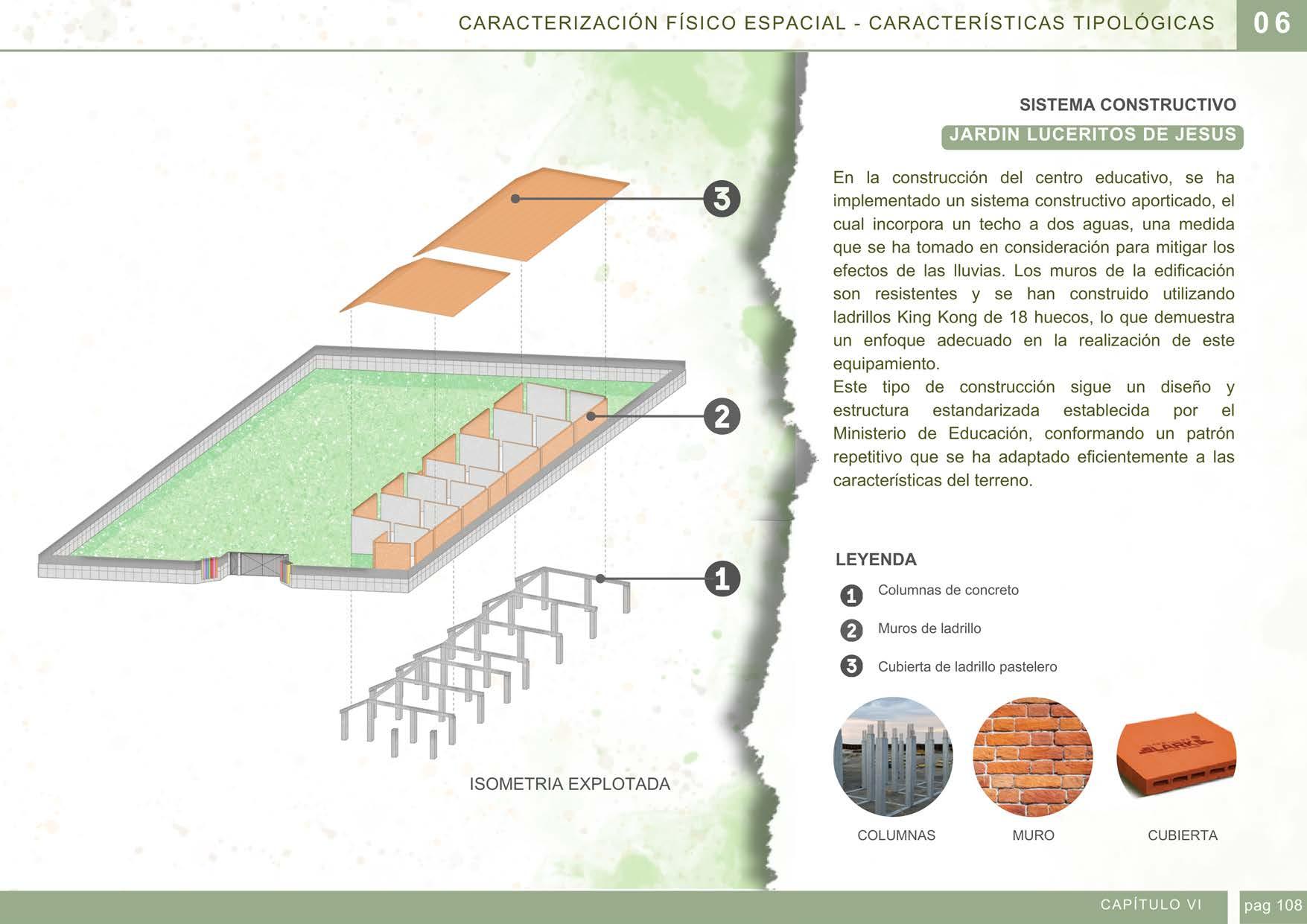 CARACTERIZACIÓN FÍSICO ESPACIAL - CARACTERÍSTICAS TIPOLÓGICAS 06

3

2

1

ISOMETRIA EXPLOTADA

SISTEMA CONSTRUCTIVO

JARDIN LUCERITOS DE JESUS

En la construcción del centro educativo, se ha implementado un sistema constructivo aporticado, el cual incorpora un techo a dos aguas, una medida que se ha tomado en consideración para mitigar los efectos de las lluvias. Los muros de la edificación son resistentes y se han construido utilizando ladrillos King Kong de 18 huecos, lo que demuestra un enfoque adecuado en la realización de este equipamiento.
Este tipo de construcción sigue un diseño y estructura estandarizada establecida por el Ministerio de Educación, conformando un patrón repetitivo que se ha adaptado eficientemente a las características del terreno.

LEYENDA

1 Columnas de concreto

2 Muros de ladrillo

3 Cubierta de ladrillo pastelero

LARK

COLUMNAS MURO CUBIERTA

CAPÍTULO VI pag 108